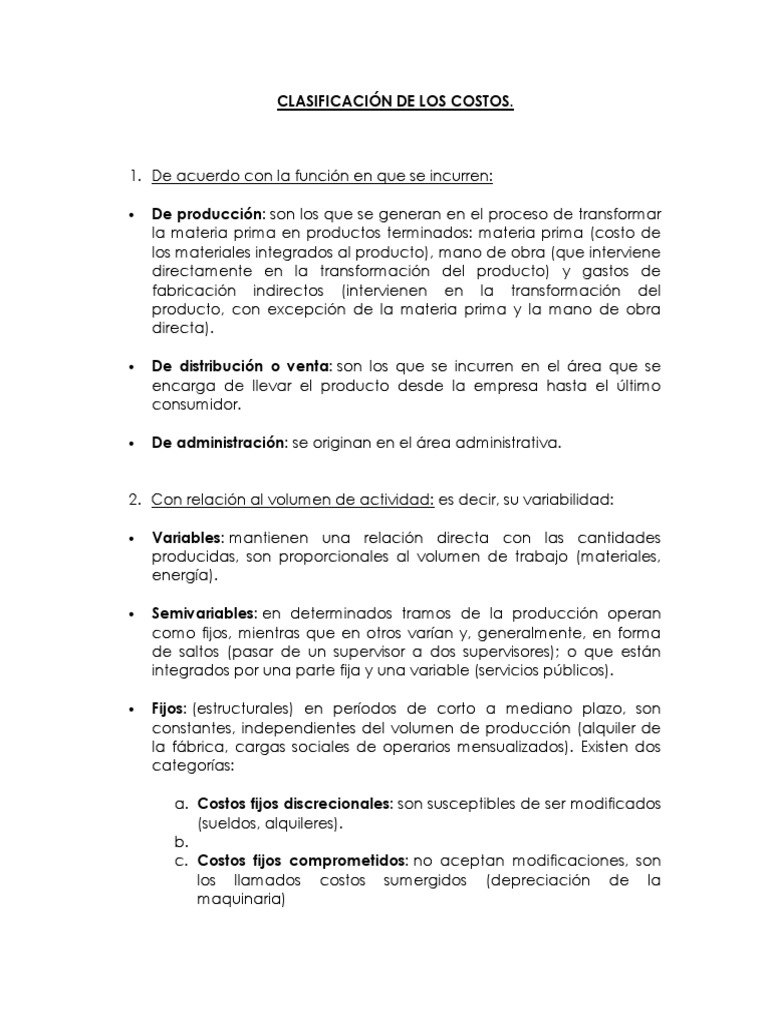 CLASIFICACIÓN DE LOS COSTOS.

1. De acuerdo con la función en que se incurren:

• De producción: son los que se generan en el proceso de transformar la materia prima en productos terminados: materia prima (costo de los materiales integrados al producto), mano de obra (que interviene directamente en la transformación del producto) y gastos de fabricación indirectos (intervienen en la transformación del producto, con excepción de la materia prima y la mano de obra directa).

• De distribución o venta: son los que se incurren en el área que se encarga de llevar el producto desde la empresa hasta el último consumidor.

• De administración: se originan en el área administrativa.

2. Con relación al volumen de actividad: es decir, su variabilidad:

• Variables: mantienen una relación directa con las cantidades producidas, son proporcionales al volumen de trabajo (materiales, energía).

• Semivariables: en determinados tramos de la producción operan como fijos, mientras que en otros varían y, generalmente, en forma de saltos (pasar de un supervisor a dos supervisores); o que están integrados por una parte fija y una variable (servicios públicos).

• Fijos: (estructurales) en períodos de corto a mediano plazo, son constantes, independientes del volumen de producción (alquiler de la fábrica, cargas sociales de operarios mensualizados). Existen dos categorías:

a. Costos fijos discrecionales: son susceptibles de ser modificados (sueldos, alquileres).
b.
c. Costos fijos comprometidos: no aceptan modificaciones, son los llamados costos sumergidos (depreciación de la maquinaria)